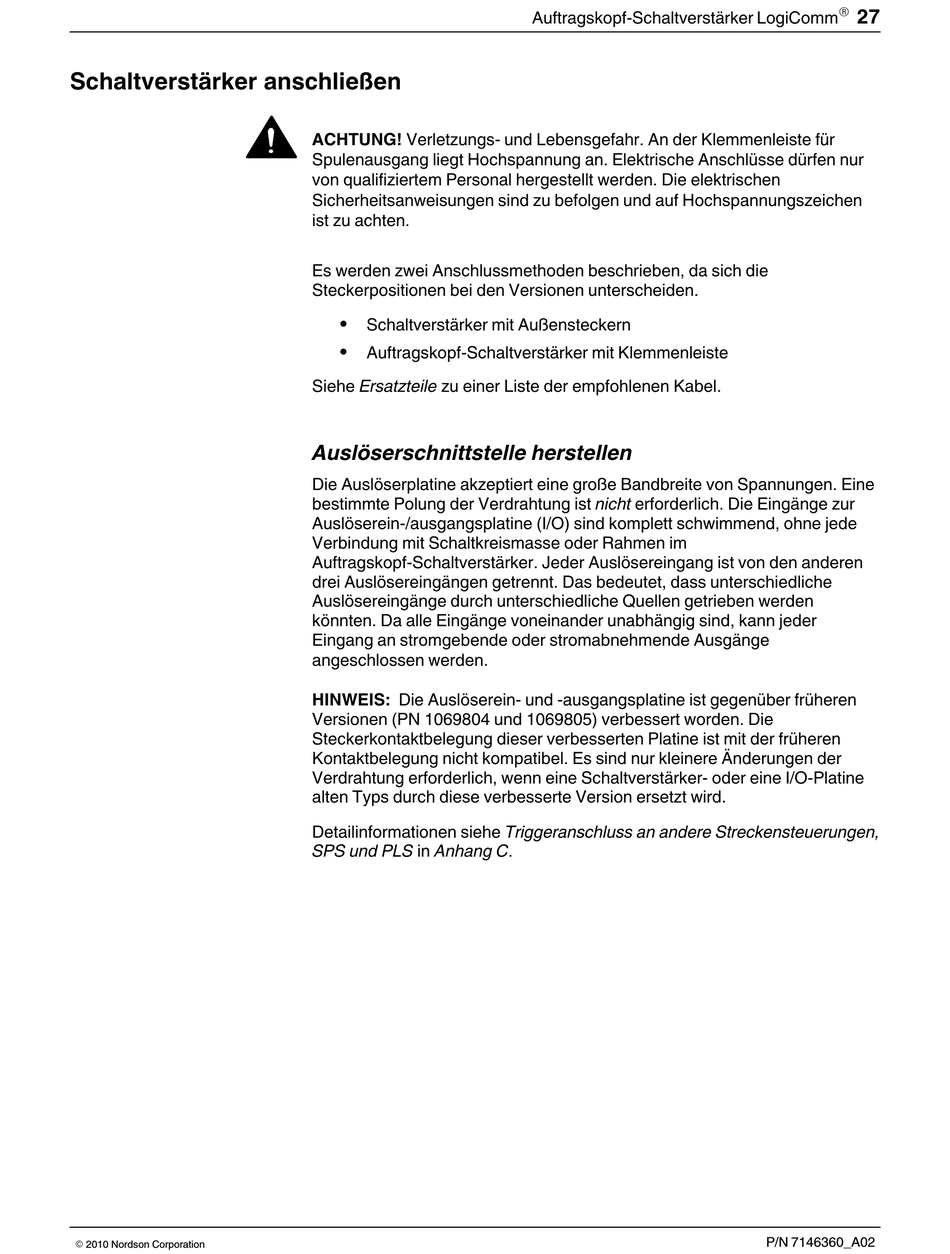 Auftragskopf-Schaltverstärker LogiComm® 27

Schaltverstärker anschließen

ACHTUNG! Verletzungs- und Lebensgefahr. An der Klemmenleiste für Spulenausgang liegt Hochspannung an. Elektrische Anschlüsse dürfen nur von qualifiziertem Personal hergestellt werden. Die elektrischen Sicherheitsanweisungen sind zu befolgen und auf Hochspannungszeichen ist zu achten.

Es werden zwei Anschlussmethoden beschrieben, da sich die Steckerpositionen bei den Versionen unterscheiden.

• Schaltverstärker mit Außensteckern
• Auftragskopf-Schaltverstärker mit Klemmenleiste

Siehe Ersatzteile zu einer Liste der empfohlenen Kabel.

Auslöserschnittstelle herstellen

Die Auslöserplatine akzeptiert eine große Bandbreite von Spannungen. Eine bestimmte Polung der Verdrahtung ist nicht erforderlich. Die Eingänge zur Auslöserein-/ausgangsplatine (I/O) sind komplett schwimmend, ohne jede Verbindung mit Schaltkreismasse oder Rahmen im Auftragskopf-Schaltverstärker. Jeder Auslösereingang ist von den anderen drei Auslösereingängen getrennt. Das bedeutet, dass unterschiedliche Auslösereingänge durch unterschiedliche Quellen getrieben werden könnten. Da alle Eingänge voneinander unabhängig sind, kann jeder Eingang an stromgebende oder stromabnehmende Ausgänge angeschlossen werden.

HINWEIS: Die Auslöserein- und -ausgangsplatine ist gegenüber früheren Versionen (PN 1069804 und 1069805) verbessert worden. Die Steckerkontaktbelegung dieser verbesserten Platine ist mit der früheren Kontaktbelegung nicht kompatibel. Es sind nur kleinere Änderungen der Verdrahtung erforderlich, wenn eine Schaltverstärker- oder eine I/O-Platine alten Typs durch diese verbesserte Version ersetzt wird.

Detailinformationen siehe Triggeranschluss an andere Streckensteuerungen, SPS und PLS in Anhang C.

© 2010 Nordson Corporation

P/N 7146360_A02